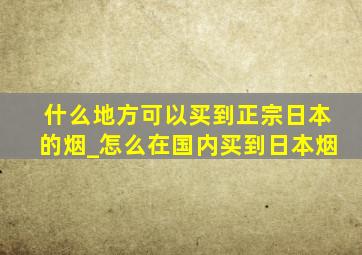 什么地方可以买到正宗日本的烟_怎么在国内买到日本烟